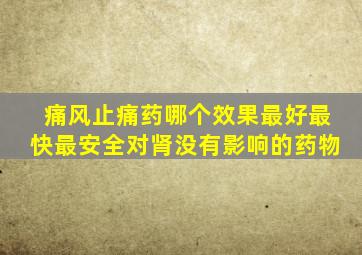 痛风止痛药哪个效果最好最快最安全对肾没有影响的药物